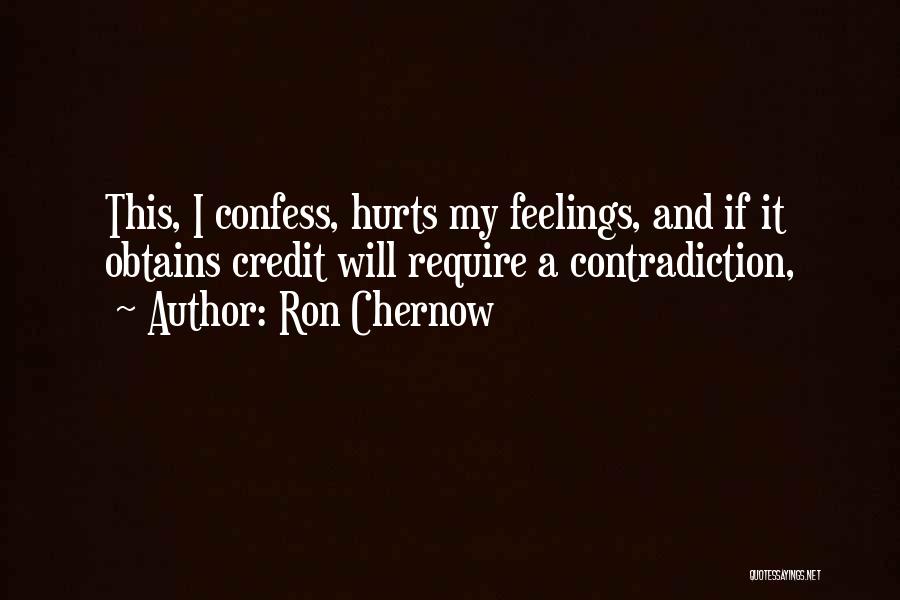 This, I confess, hurts my feelings, and if it obtains credit will require a contradiction,

~ Author: Ron Chernow

QUOTESSAYINGS.NET